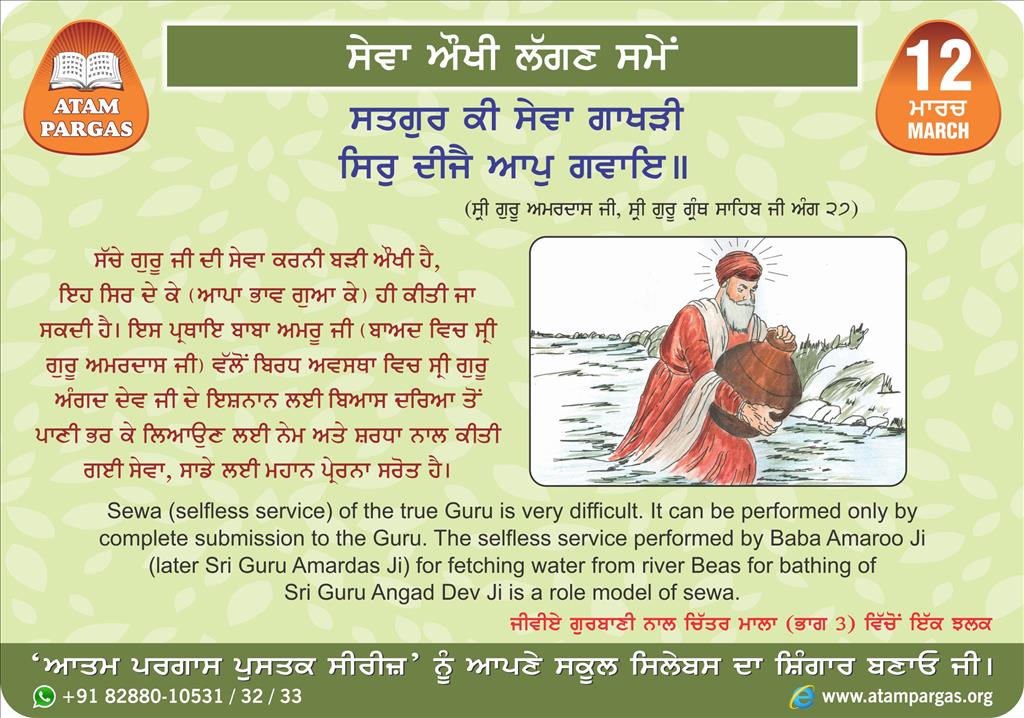 ATAM PARGAS

ਸੇਵਾ ਔਖੀ ਲੱਗਣ ਸਮੇਂ

12 ਮਾਰਚ MARCH

ਸਤਗੁਰ ਕੀ ਸੇਵਾ ਗਾਖੜੀ
ਸਿਰੁ ਦੀਜੈ ਆਪੁ ਗਵਾਇ॥

(ਸ੍ਰੀ ਗੁਰੂ ਅਮਰਦਾਸ ਜੀ, ਸ੍ਰੀ ਗੁਰੂ ਗ੍ਰੰਥ ਸਾਹਿਬ ਜੀ ਅੰਗ ੨੭)

ਸੱਚੇ ਗੁਰੂ ਜੀ ਦੀ ਸੇਵਾ ਕਰਨੀ ਬੜੀ ਔਖੀ ਹੈ, ਇਹ ਸਿਰ ਦੇ ਕੇ (ਆਪਾ ਭਾਵ ਗੁਆ ਕੇ) ਹੀ ਕੀਤੀ ਜਾ ਸਕਦੀ ਹੈ। ਇਸ ਪ੍ਰਥਾਇ ਬਾਬਾ ਅਮਰੂ ਜੀ (ਬਾਅਦ ਵਿਚ ਸ੍ਰੀ ਗੁਰੂ ਅਮਰਦਾਸ ਜੀ) ਵੱਲੋਂ ਬਿਰਧ ਅਵਸਥਾ ਵਿਚ ਸ੍ਰੀ ਗੁਰੂ ਅੰਗਦ ਦੇਵ ਜੀ ਦੇ ਇਸ਼ਨਾਨ ਲਈ ਬਿਆਸ ਦਰਿਆ ਤੋਂ ਪਾਣੀ ਭਰ ਕੇ ਲਿਆਉਣ ਲਈ ਨੇਮ ਅਤੇ ਸ਼ਰਧਾ ਨਾਲ ਕੀਤੀ ਗਈ ਸੇਵਾ, ਸਾਡੇ ਲਈ ਮਹਾਨ ਪ੍ਰੇਰਨਾ ਸਰੋਤ ਹੈ।

Sewa (selfless service) of the true Guru is very difficult. It can be performed only by complete submission to the Guru. The selfless service performed by Baba Amaroo Ji (later Sri Guru Amardas Ji) for fetching water from river Beas for bathing of Sri Guru Angad Dev Ji is a role model of sewa.

ਜੀਵੀਏ ਗੁਰਬਾਣੀ ਨਾਲ ਚਿੱਤਰ ਮਾਲਾ (ਭਾਗ 3) ਵਿੱਚੋਂ ਇੱਕ ਝਲਕ

'ਆਤਮ ਪਰਗਾਸ ਪੁਸਤਕ ਸੀਰੀਜ਼' ਨੂੰ ਆਪਣੇ ਸਕੂਲ ਸਿਲੇਬਸ ਦਾ ਸ਼ਿੰਗਾਰ ਬਣਾਓ ਜੀ।

+91 82880-10531 / 32 / 33

www.atampargas.org